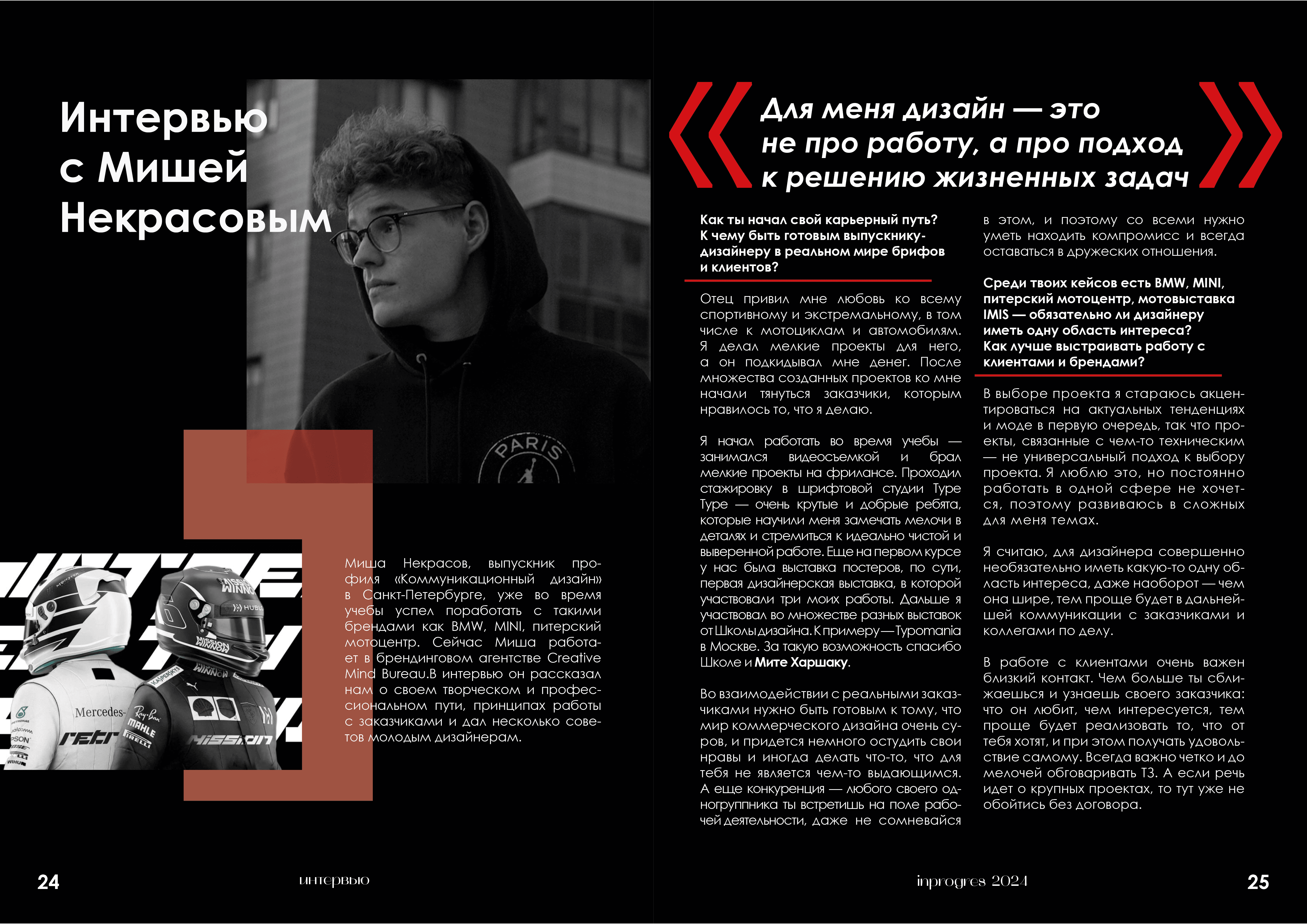 Интервью с Мишей Некрасовым

Миша Некрасов, выпускник профиля «Коммуникационный дизайн» в Санкт-Петербурге, уже во время учебы успел поработать с такими брендами как BMW, MINI, питерский мотоцентр. Сейчас Миша работает в брендинговом агентстве Creative Mind Bureau.В интервью он рассказал нам о своем творческом и профессиональном пути, принципах работы с заказчиками и дал несколько советов молодым дизайнерам.

Для меня дизайн — это не про работу, а про подход к решению жизненных задач

Как ты начал свой карьерный путь? К чему быть готовым выпускнику-дизайнеру в реальном мире брифов и клиентов?

Отец привил мне любовь ко всему спортивному и экстремальному, в том числе к мотоциклам и автомобилям. Я делал мелкие проекты для него, а он подкидывал мне денег. После множества созданных проектов ко мне начали тянуться заказчики, которым нравилось то, что я делаю.

Я начал работать во время учебы — занимался видеосъемкой и брал мелкие проекты на фрилансе. Проходил стажировку в шрифтовой студии Type Type — очень крутые и добрые ребята, которые научили меня замечать мелочи в деталях и стремиться к идеально чистой и выверенной работе. Еще на первом курсе у нас была выставка постеров, по сути, первая дизайнерская выставка, в которой участвовали три моих работы. Дальше я участвовал во множестве разных выставок от Школы дизайна. К примеру — Typomania в Москве. За такую возможность спасибо Школе и Мите Харшаку.

Во взаимодействии с реальными заказчиками нужно быть готовым к тому, что мир коммерческого дизайна очень суров, и придется немного остудить свои нравы и иногда делать что-то, что для тебя не является чем-то выдающимся. А еще конкуренция — любого своего одногруппника ты встретишь на поле рабочей деятельности, даже не сомневайся в этом, и поэтому со всеми нужно уметь находить компромисс и всегда оставаться в дружеских отношения.

Среди твоих кейсов есть BMW, MINI, питерский мотоцентр, мотовыставка IMIS — обязательно ли дизайнеру иметь одну область интереса? Как лучше выстраивать работу с клиентами и брендами?

В выборе проекта я стараюсь акцентироваться на актуальных тенденциях и моде в первую очередь, так что проекты, связанные с чем-то техническим — не универсальный подход к выбору проекта. Я люблю это, но постоянно работать в одной сфере не хочется, поэтому развиваюсь в сложных для меня темах.

Я считаю, для дизайнера совершенно необязательно иметь какую-то одну область интереса, даже наоборот — чем она шире, тем проще будет в дальнейшей коммуникации с заказчиками и коллегами по делу.

В работе с клиентами очень важен близкий контакт. Чем больше ты сближаешься и узнаешь своего заказчика: что он любит, чем интересуется, тем проще будет реализовать то, что от тебя хотят, и при этом получать удовольствие самому. Всегда важно четко и до мелочей обговаривать ТЗ. А если речь идет о крупных проектах, то тут уже не обойтись без договора.

24 интервью inprogres 2024 25